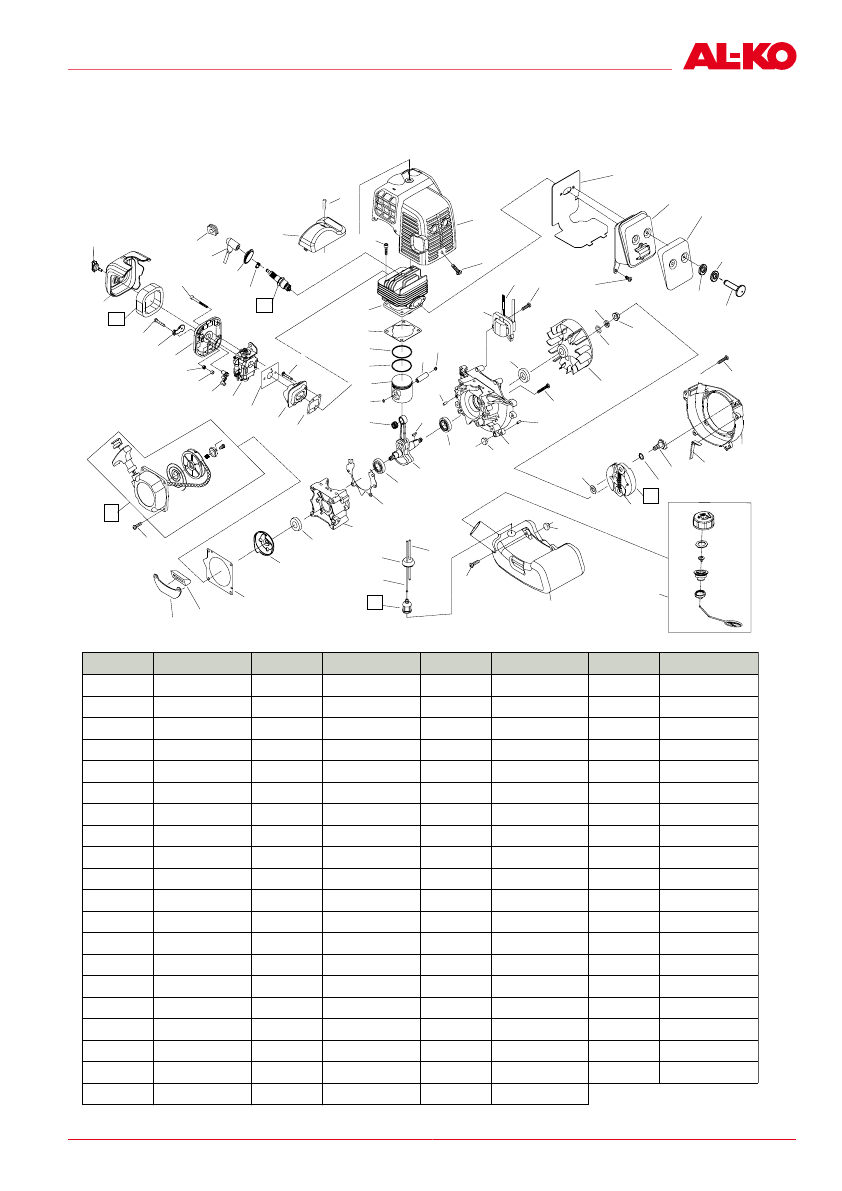 AL-KO